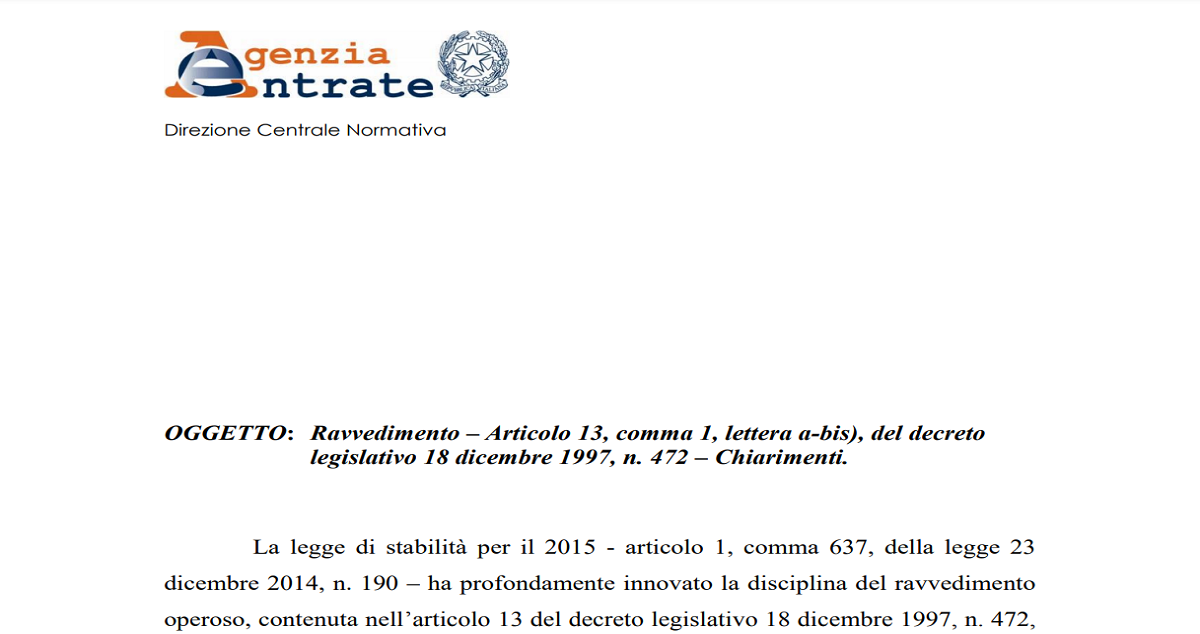 Agenzia
Entrate

Direzione Centrale Normativa

OGGETTO: Ravvedimento – Articolo 13, comma 1, lettera a-bis), del decreto legislativo 18 dicembre 1997, n. 472 – Chiarimenti.

La legge di stabilità per il 2015 - articolo 1, comma 637, della legge 23 dicembre 2014, n. 190 – ha profondamente innovato la disciplina del ravvedimento operoso, contenuta nell'articolo 13 del decreto legislativo 18 dicembre 1997, n. 472,